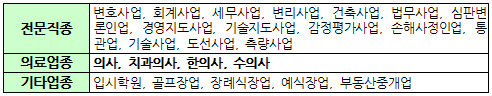 | 전문직종 | 변호사업, 회계사업, 세무사업, 변리사업, 건축사업, 법무사업, 심판변론인업, 경영지도사업, 기술지도사업, 감정평가사업, 손해사정인업, 통관업, 기술사업, 도선사업, 측량사업 |
|---|---|
| 의료업종 | 의사, 치과의사, 한의사, 수의사 |
| 기타업종 | 입시학원, 골프장업, 장례식장업, 예식장업, 부동산중개업 |